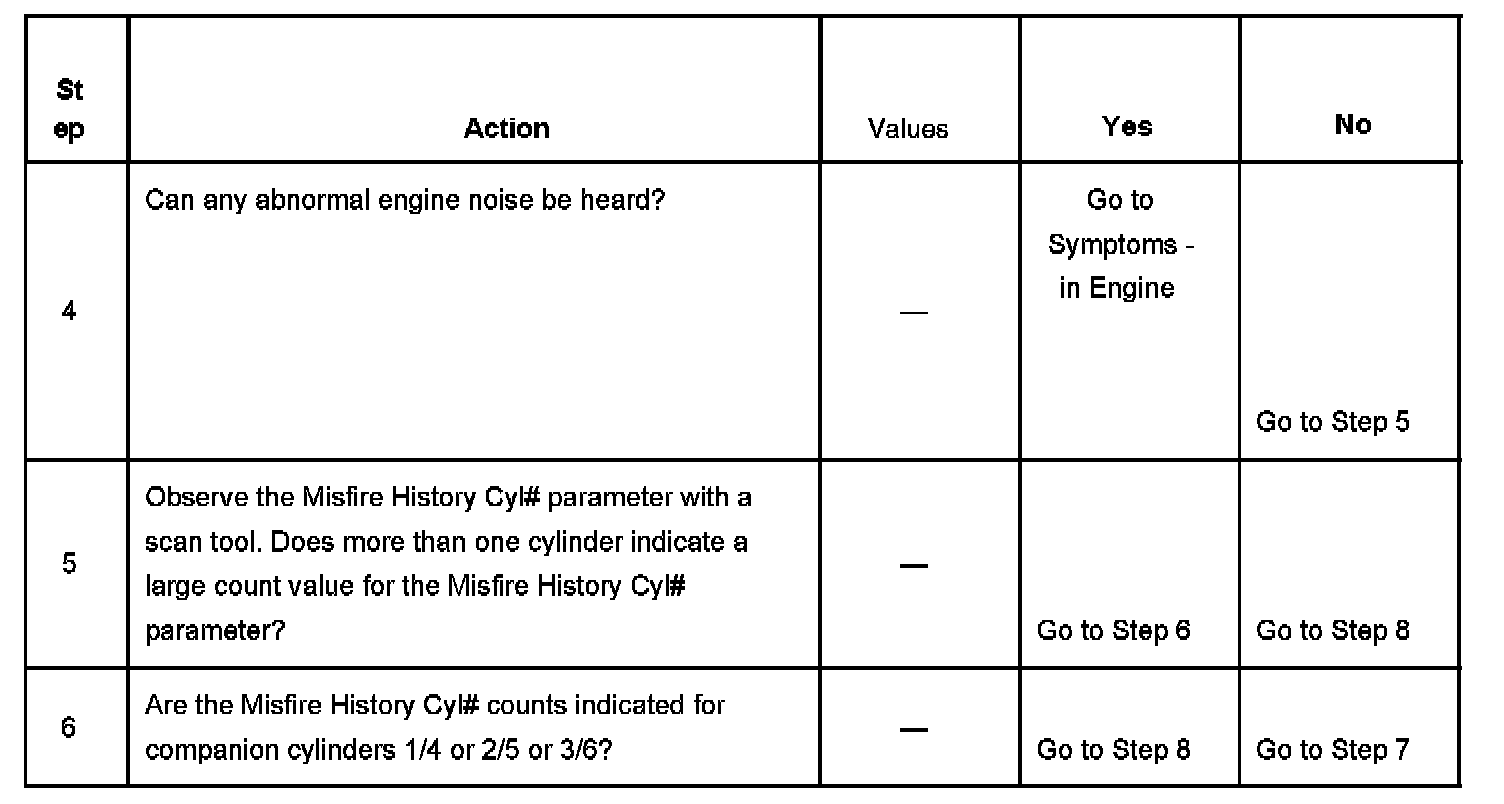 | Step | Action | Values | Yes | No |
|---|---|---|---|---|
| 4 | Can any abnormal engine noise be heard? | — | Go to Symptoms - in Engine | Go to Step 5 |
| 5 | Observe the Misfire History Cyl# parameter with a scan tool. Does more than one cylinder indicate a large count value for the Misfire History Cyl# parameter? | — | Go to Step 6 | Go to Step 8 |
| 6 | Are the Misfire History Cyl# counts indicated for companion cylinders 1/4 or 2/5 or 3/6? | — | Go to Step 8 | Go to Step 7 |